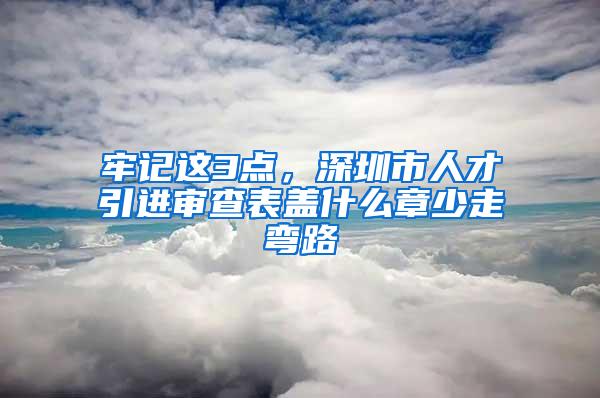 牢记这3点，深圳市人才引进审查表盖什么章少走弯路